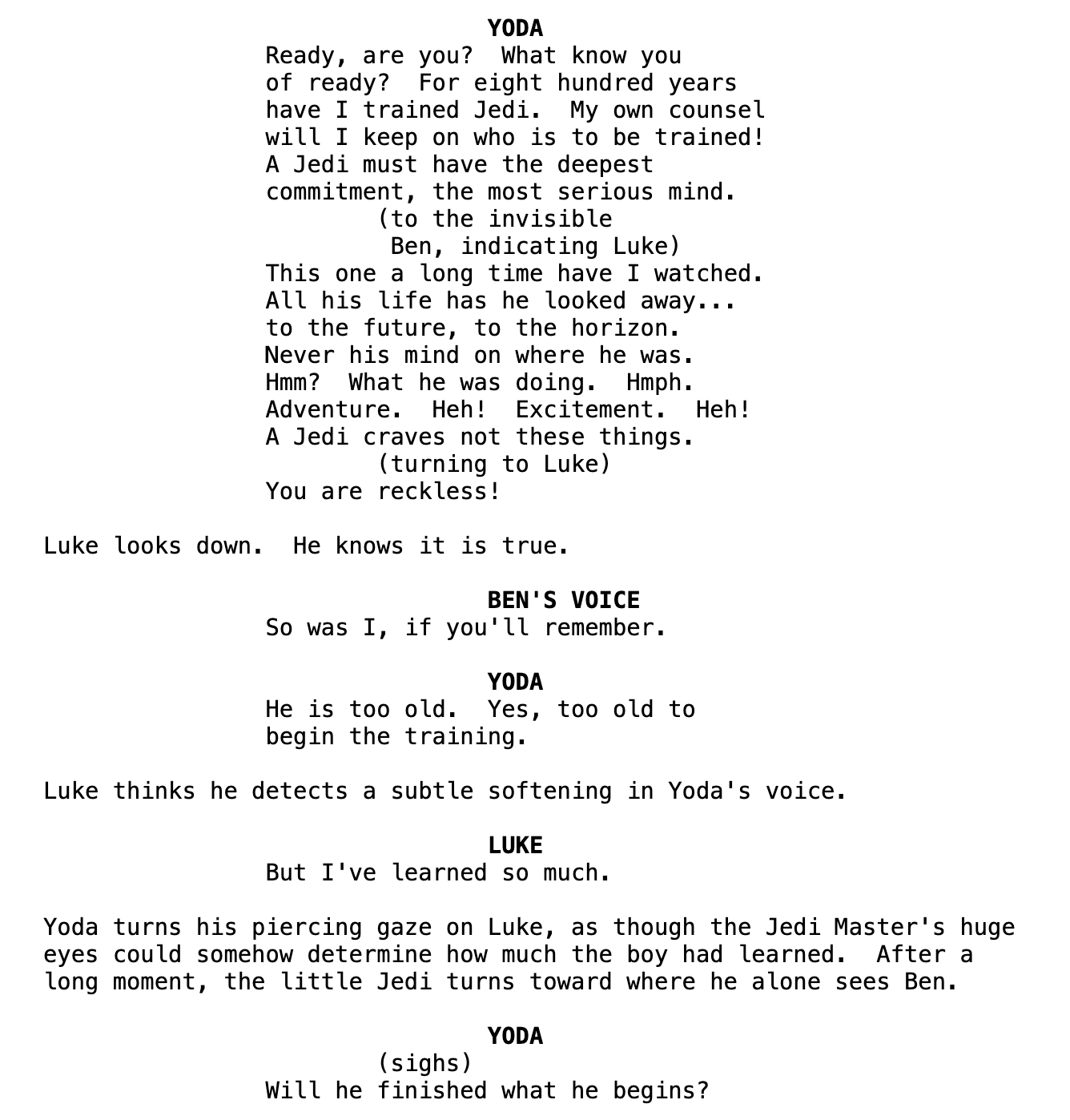 YODA

Ready, are you? What know you of ready? For eight hundred years have I trained Jedi. My own counsel will I keep on who is to be trained! A Jedi must have the deepest commitment, the most serious mind.

(to the invisible Ben, indicating Luke)

This one a long time have I watched. All his life has he looked away... to the future, to the horizon. Never his mind on where he was. Hmm? What he was doing. Hmph. Adventure. Heh! Excitement. Heh! A Jedi craves not these things.

(turning to Luke)

You are reckless!

Luke looks down. He knows it is true.

BEN'S VOICE

So was I, if you'll remember.

YODA

He is too old. Yes, too old to begin the training.

Luke thinks he detects a subtle softening in Yoda's voice.

LUKE

But I've learned so much.

Yoda turns his piercing gaze on Luke, as though the Jedi Master's huge eyes could somehow determine how much the boy had learned. After a long moment, the little Jedi turns toward where he alone sees Ben.

YODA

(sighs)

Will he finished what he begins?